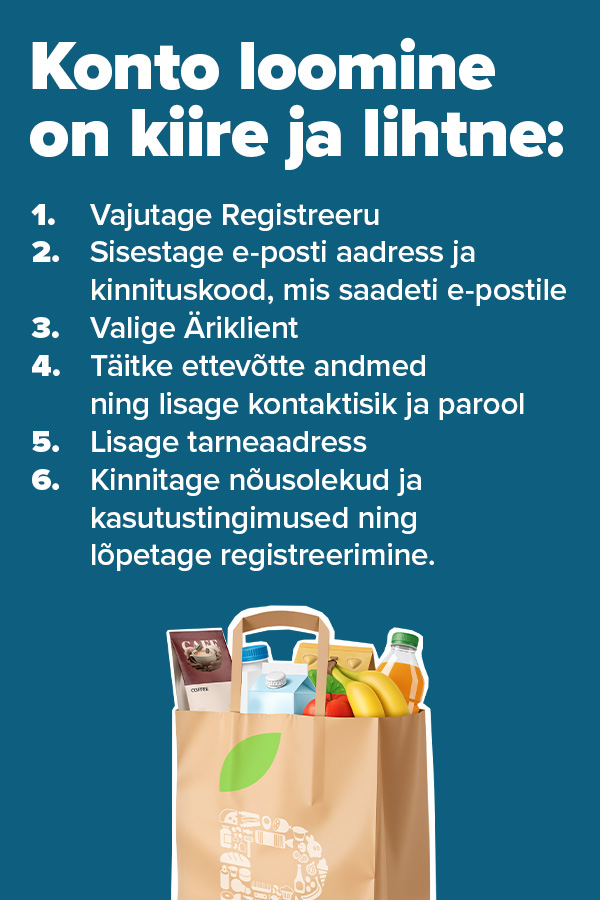 Konto loomine on kiire ja lihtne:

1. Vajutage Registreeru
2. Sisestage e-posti aadress ja kinnituskood, mis saadeti e-postile
3. Valige Äriklient
4. Täitke ettevõtte andmed ning lisage kontaktisik ja parool
5. Lisage tarneaadress
6. Kinnitage nõusolekud ja kasutustingimused ning lõpetage registreerimine.

CAFE
COFFEE